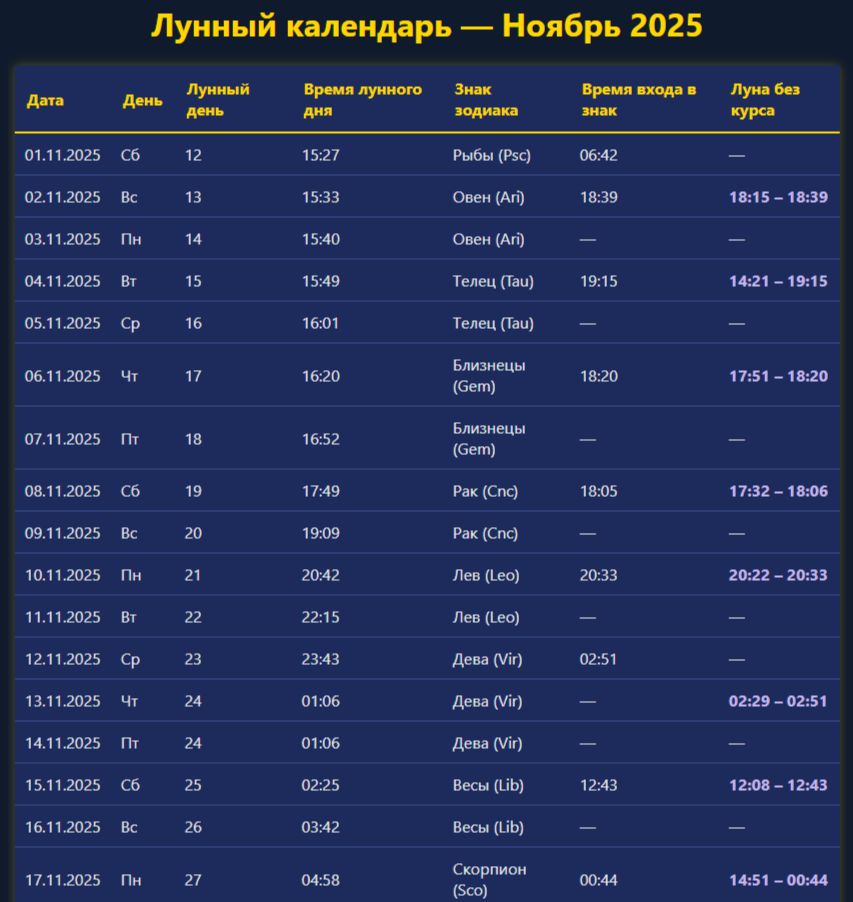 Лунный календарь — Ноябрь 2025

| Дата | День | Лунный день | Время лунного дня | Знак зодиака | Время входа в знак | Луна без курса |
|---|---|---|---|---|---|---|
| 01.11.2025 | Сб | 12 | 15:27 | Рыбы (Psc) | 06:42 | — |
| 02.11.2025 | Вс | 13 | 15:33 | Овен (Ari) | 18:39 | 18:15 – 18:39 |
| 03.11.2025 | Пн | 14 | 15:40 | Овен (Ari) | — | — |
| 04.11.2025 | Вт | 15 | 15:49 | Телец (Tau) | 19:15 | 14:21 – 19:15 |
| 05.11.2025 | Ср | 16 | 16:01 | Телец (Tau) | — | — |
| 06.11.2025 | Чт | 17 | 16:20 | Близнецы (Gem) | 18:20 | 17:51 – 18:20 |
| 07.11.2025 | Пт | 18 | 16:52 | Близнецы (Gem) | — | — |
| 08.11.2025 | Сб | 19 | 17:49 | Рак (Cnc) | 18:05 | 17:32 – 18:06 |
| 09.11.2025 | Вс | 20 | 19:09 | Рак (Cnc) | — | — |
| 10.11.2025 | Пн | 21 | 20:42 | Лев (Leo) | 20:33 | 20:22 – 20:33 |
| 11.11.2025 | Вт | 22 | 22:15 | Лев (Leo) | — | — |
| 12.11.2025 | Ср | 23 | 23:43 | Дева (Vir) | 02:51 | — |
| 13.11.2025 | Чт | 24 | 01:06 | Дева (Vir) | — | 02:29 – 02:51 |
| 14.11.2025 | Пт | 24 | 01:06 | Дева (Vir) | — | — |
| 15.11.2025 | Сб | 25 | 02:25 | Весы (Lib) | 12:43 | 12:08 – 12:43 |
| 16.11.2025 | Вс | 26 | 03:42 | Весы (Lib) | — | — |
| 17.11.2025 | Пн | 27 | 04:58 | Скорпион (Sco) | 00:44 | 14:51 – 00:44 |